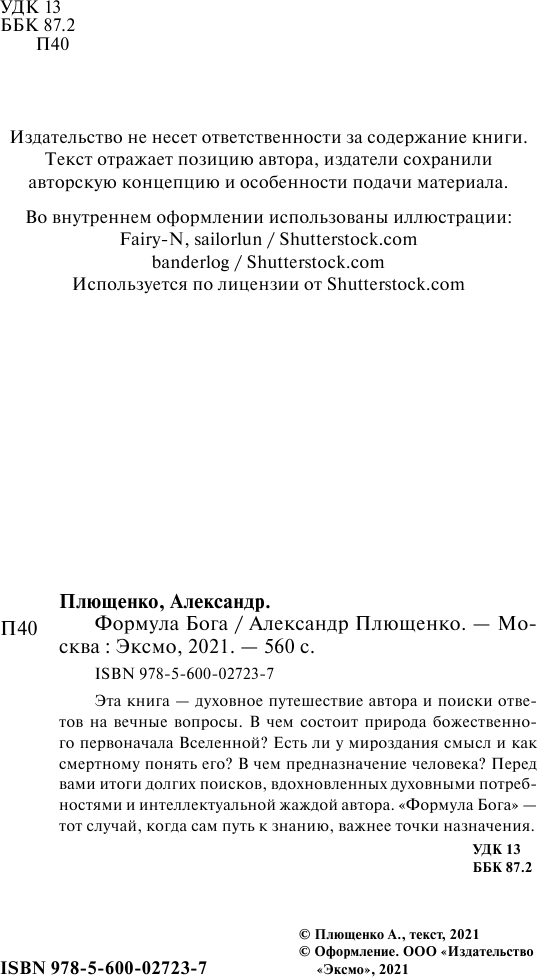 УДК 13
ББК 87.2
П40

Издательство не несет ответственности за содержание книги. Текст отражает позицию автора, издатели сохранили авторскую концепцию и особенности подачи материала.

Во внутреннем оформлении использованы иллюстрации:
Fairy-N, sailorlun / Shutterstock.com
banderlog / Shutterstock.com
Используется по лицензии от Shutterstock.com

Плющенко, Александр.
П40 Формула Бога / Александр Плющенко. — Москва : Эксмо, 2021. — 560 с.

ISBN 978-5-600-02723-7

Эта книга — духовное путешествие автора и поиски ответов на вечные вопросы. В чем состоит природа божественного первоначала Вселенной? Есть ли у мироздания смысл и как смертному понять его? В чем предназначение человека? Перед вами итоги долгих поисков, вдохновленных духовными потребностями и интеллектуальной жаждой автора. «Формула Бога» — тот случай, когда сам путь к знанию, важнее точки назначения.

УДК 13
ББК 87.2

© Плющенко А., текст, 2021
© Оформление. ООО «Издательство «Эксмо», 2021

ISBN 978-5-600-02723-7